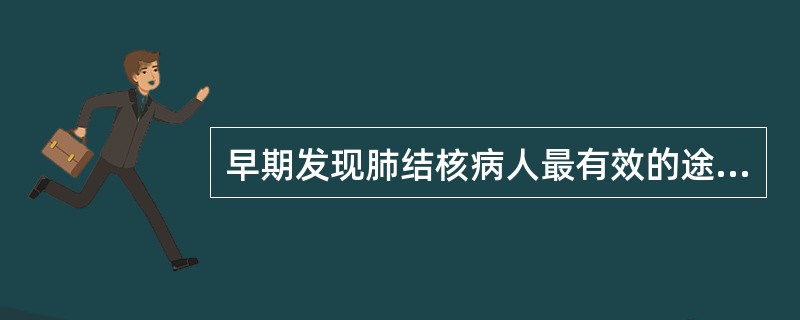 早期发现肺结核病人最有效的途...